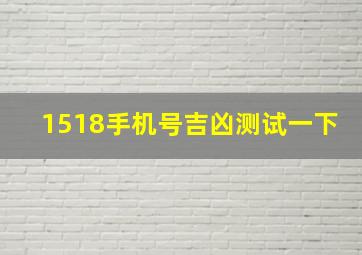 1518手机号吉凶测试一下